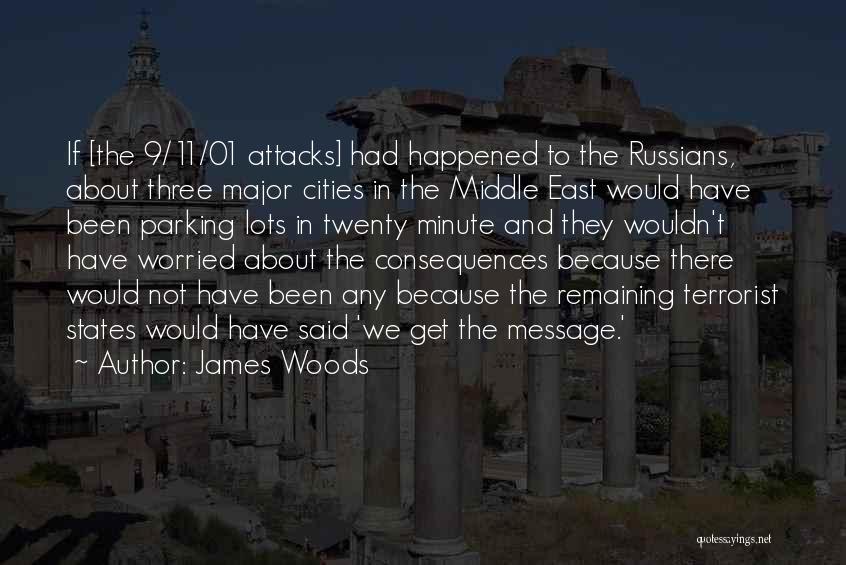 If [the 9/11/01 attacks] had happened to the Russians, about three major cities in the Middle East would have been parking lots in twenty minute and they wouldn't have worried about the consequences because there would not have been any because the remaining terrorist states would have said 'we get the message.'
~ Author: James Woods

quotessayings.net